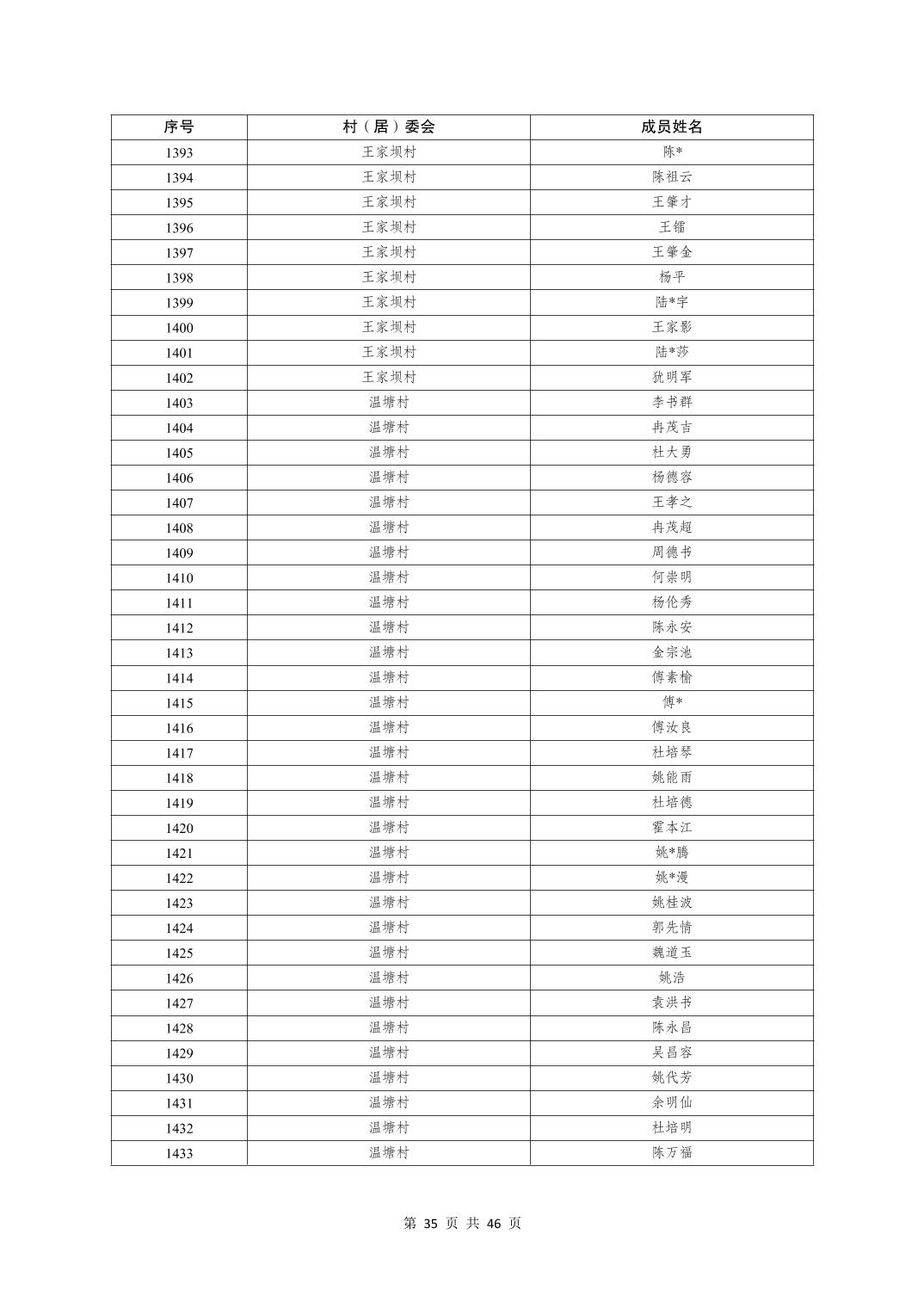 | 序号 | 村（居）委会 | 成员姓名 |
|---|---|---|
| 1393 | 王家坝村 | 陈* |
| 1394 | 王家坝村 | 陈祖云 |
| 1395 | 王家坝村 | 王肇才 |
| 1396 | 王家坝村 | 王镭 |
| 1397 | 王家坝村 | 王肇金 |
| 1398 | 王家坝村 | 杨平 |
| 1399 | 王家坝村 | 陆*宇 |
| 1400 | 王家坝村 | 王家影 |
| 1401 | 王家坝村 | 陆*莎 |
| 1402 | 王家坝村 | 犹明军 |
| 1403 | 温塘村 | 李书群 |
| 1404 | 温塘村 | 冉茂吉 |
| 1405 | 温塘村 | 杜大勇 |
| 1406 | 温塘村 | 杨德容 |
| 1407 | 温塘村 | 王孝之 |
| 1408 | 温塘村 | 冉茂超 |
| 1409 | 温塘村 | 周德书 |
| 1410 | 温塘村 | 何崇明 |
| 1411 | 温塘村 | 杨伦秀 |
| 1412 | 温塘村 | 陈永安 |
| 1413 | 温塘村 | 金宗池 |
| 1414 | 温塘村 | 傅素榆 |
| 1415 | 温塘村 | 傅* |
| 1416 | 温塘村 | 傅汝良 |
| 1417 | 温塘村 | 杜培琴 |
| 1418 | 温塘村 | 姚能雨 |
| 1419 | 温塘村 | 杜培德 |
| 1420 | 温塘村 | 霍本江 |
| 1421 | 温塘村 | 姚*腾 |
| 1422 | 温塘村 | 姚*漫 |
| 1423 | 温塘村 | 姚桂波 |
| 1424 | 温塘村 | 郭先情 |
| 1425 | 温塘村 | 魏道玉 |
| 1426 | 温塘村 | 姚浩 |
| 1427 | 温塘村 | 袁洪书 |
| 1428 | 温塘村 | 陈永昌 |
| 1429 | 温塘村 | 吴昌容 |
| 1430 | 温塘村 | 姚代芳 |
| 1431 | 温塘村 | 余明仙 |
| 1432 | 温塘村 | 杜培明 |
| 1433 | 温塘村 | 陈万福 |

第 35 页 共 46 页